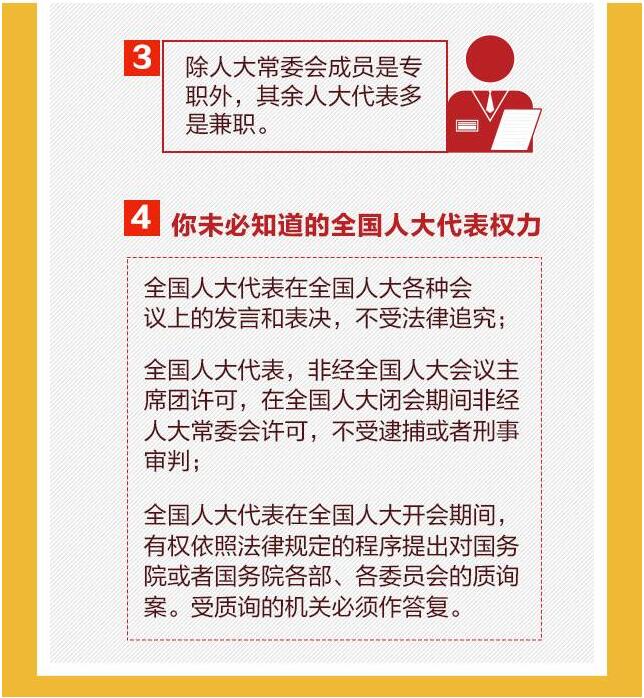 3

除人大常委会成员是专职外，其余人大代表多是兼职。

4 你未必知道的全国人大代表权力

全国人大代表在全国人大各种会议上的发言和表决，不受法律追究；

全国人大代表，非经全国人大会议主席团许可，在全国人大闭会期间非经人大常委会许可，不受逮捕或者刑事审判；

全国人大代表在全国人大开会期间，有权依照法律规定的程序提出对国务院或者国务院各部、各委员会的质询案。受质询的机关必须作答复。